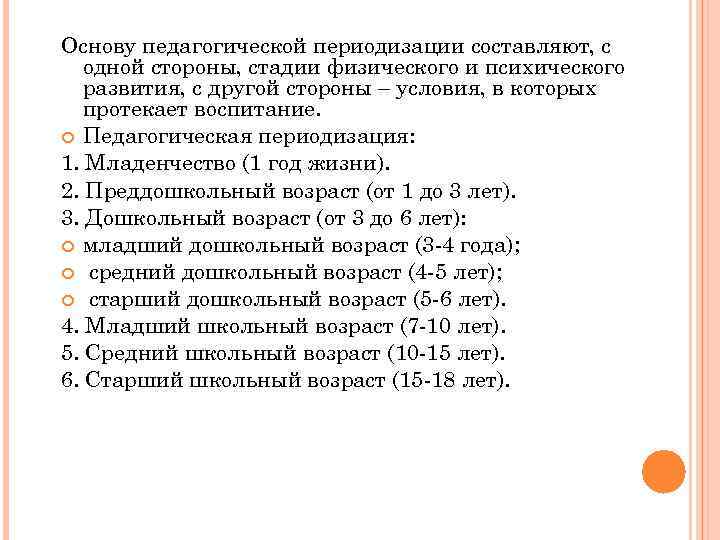 Основу педагогической периодизации составляют, с одной стороны, стадии физического и психического развития, с другой стороны – условия, в которых протекает воспитание.

Педагогическая периодизация:

1. Младенчество (1 год жизни).

2. Преддошкольный возраст (от 1 до 3 лет).

3. Дошкольный возраст (от 3 до 6 лет):

младший дошкольный возраст (3-4 года);

средний дошкольный возраст (4-5 лет);

старший дошкольный возраст (5-6 лет).

4. Младший школьный возраст (7-10 лет).

5. Средний школьный возраст (10-15 лет).

6. Старший школьный возраст (15-18 лет).